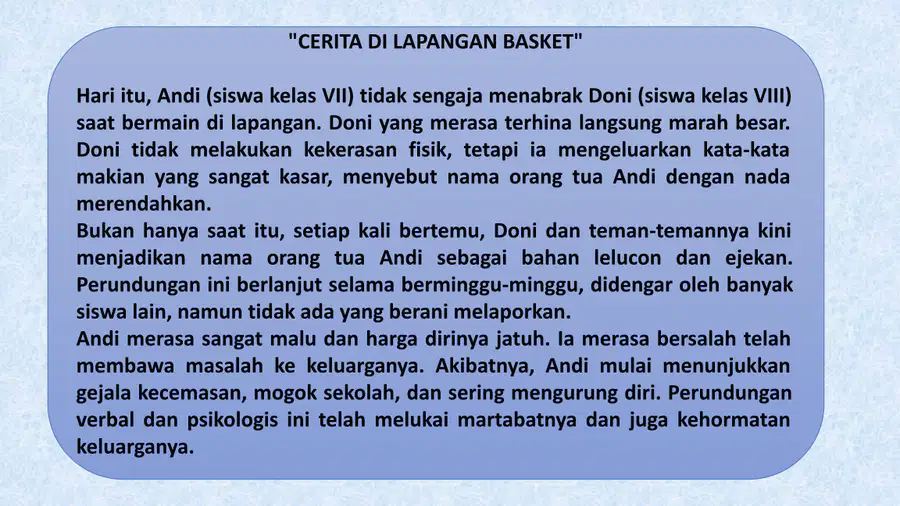 "CERITA DI LAPANGAN BASKET"

Hari itu, Andi (siswa kelas VII) tidak sengaja menabrak Doni (siswa kelas VIII) saat bermain di lapangan. Doni yang merasa terhina langsung marah besar. Doni tidak melakukan kekerasan fisik, tetapi ia mengeluarkan kata-kata makian yang sangat kasar, menyebut nama orang tua Andi dengan nada merendahkan.

Bukan hanya saat itu, setiap kali bertemu, Doni dan teman-temannya kini menjadikan nama orang tua Andi sebagai bahan lelucon dan ejekan. Perundungan ini berlanjut selama berminggu-minggu, didengar oleh banyak siswa lain, namun tidak ada yang berani melaporkan.

Andi merasa sangat malu dan harga dirinya jatuh. Ia merasa bersalah telah membawa masalah ke keluarganya. Akibatnya, Andi mulai menunjukkan gejala kecemasan, mogok sekolah, dan sering mengurung diri. Perundungan verbal dan psikologis ini telah melukai martabatnya dan juga kehormatan keluarganya.